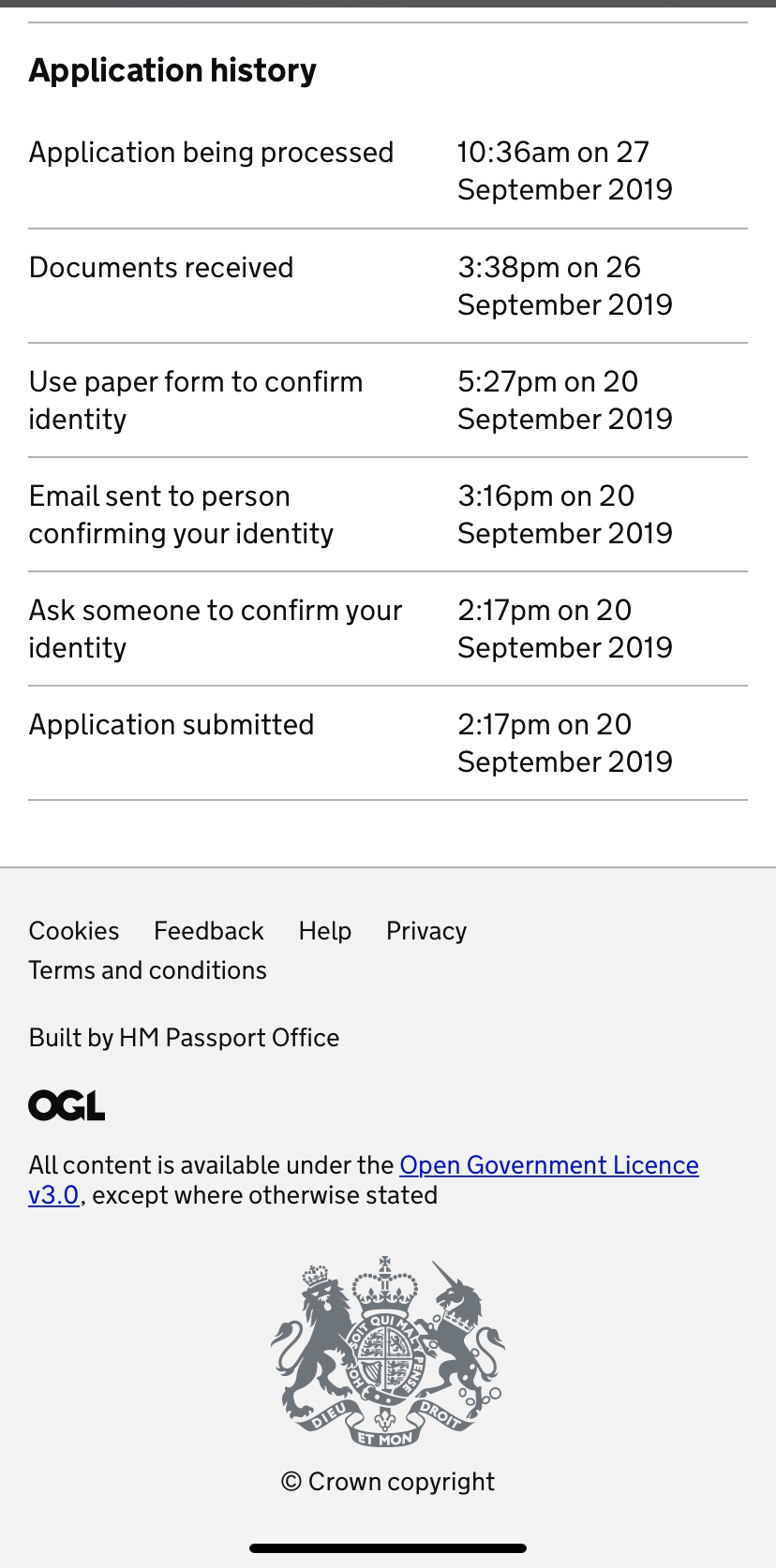 Application history

| | |
|---|---|
| Application being processed | 10:36am on 27 September 2019 |
| Documents received | 3:38pm on 26 September 2019 |
| Use paper form to confirm identity | 5:27pm on 20 September 2019 |
| Email sent to person confirming your identity | 3:16pm on 20 September 2019 |
| Ask someone to confirm your identity | 2:17pm on 20 September 2019 |
| Application submitted | 2:17pm on 20 September 2019 |

Cookies Feedback Help Privacy
Terms and conditions

Built by HM Passport Office

OGL

All content is available under the Open Government Licence v3.0, except where otherwise stated

HONI SOIT QUI MAL Y PENSE
DIEU ET MON DROIT

© Crown copyright